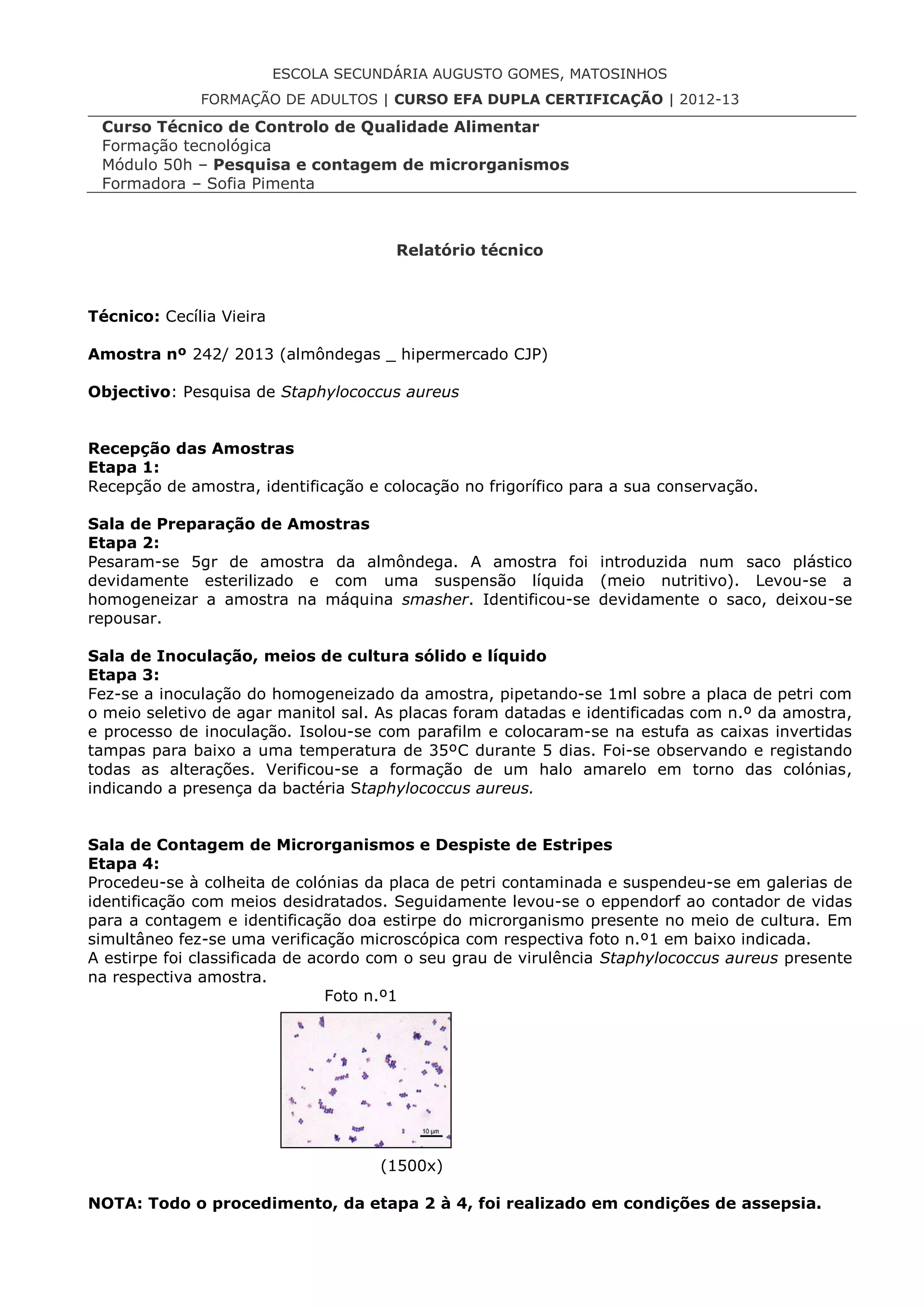 ESCOLA SECUNDÁRIA AUGUSTO GOMES, MATOSINHOS
FORMAÇÃO DE ADULTOS | CURSO EFA DUPLA CERTIFICAÇÃO | 2012-13

Curso Técnico de Controlo de Qualidade Alimentar
Formação tecnológica
Módulo 50h – Pesquisa e contagem de microrganismos
Formadora – Sofia Pimenta

Relatório técnico

Técnico: Cecília Vieira

Amostra nº 242/ 2013 (almôndegas _ hipermercado CJP)

Objectivo: Pesquisa de Staphylococcus aureus

Recepção das Amostras
Etapa 1:
Recepção de amostra, identificação e colocação no frigorífico para a sua conservação.

Sala de Preparação de Amostras
Etapa 2:
Pesaram-se 5gr de amostra da almôndega. A amostra foi introduzida num saco plástico devidamente esterilizado e com uma suspensão líquida (meio nutritivo). Levou-se a homogeneizar a amostra na máquina smasher. Identificou-se devidamente o saco, deixou-se repousar.

Sala de Inoculação, meios de cultura sólido e líquido
Etapa 3:
Fez-se a inoculação do homogeneizado da amostra, pipetando-se 1ml sobre a placa de petri com o meio seletivo de agar manitol sal. As placas foram datadas e identificadas com n.º da amostra, e processo de inoculação. Isolou-se com parafilm e colocaram-se na estufa as caixas invertidas tampas para baixo a uma temperatura de 35ºC durante 5 dias. Foi-se observando e registando todas as alterações. Verificou-se a formação de um halo amarelo em torno das colónias, indicando a presença da bactéria Staphylococcus aureus.

Sala de Contagem de Microrganismos e Despiste de Estripes
Etapa 4:
Procedeu-se à colheita de colónias da placa de petri contaminada e suspendeu-se em galerias de identificação com meios desidratados. Seguidamente levou-se o eppendorf ao contador de vidas para a contagem e identificação doa estirpe do microrganismo presente no meio de cultura. Em simultâneo fez-se uma verificação microscópica com respectiva foto n.º1 em baixo indicada.
A estirpe foi classificada de acordo com o seu grau de virulência Staphylococcus aureus presente na respectiva amostra.

Foto n.º1

10 µm

(1500x)

NOTA: Todo o procedimento, da etapa 2 à 4, foi realizado em condições de assepsia.